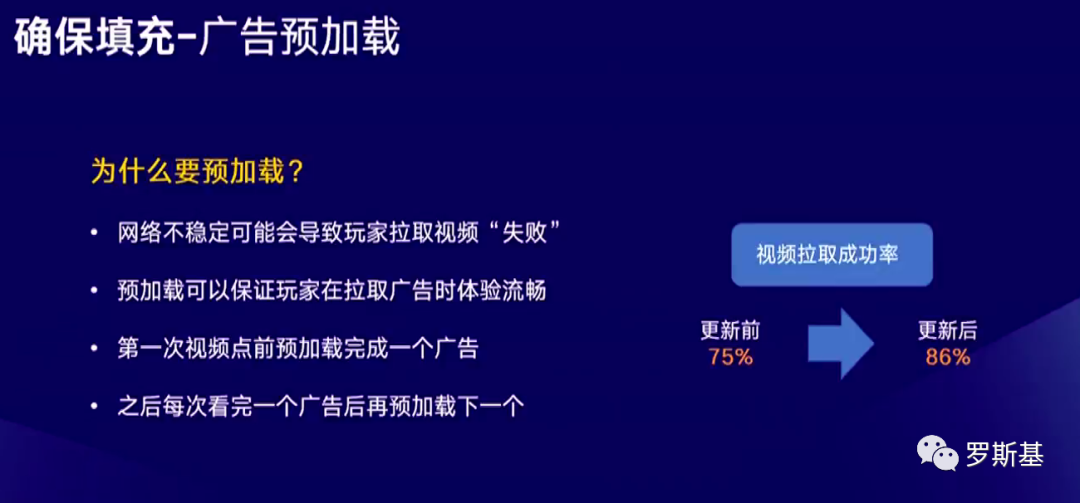 确保填充-广告预加载

为什么要预加载？

• 网络不稳定可能会导致玩家拉取视频“失败”

• 预加载可以保证玩家在拉取广告时体验流畅

• 第一次视频点前预加载完成一个广告

• 之后每次看完一个广告后再预加载下一个

视频拉取成功率

更新前
75%

更新后
86%

罗斯基